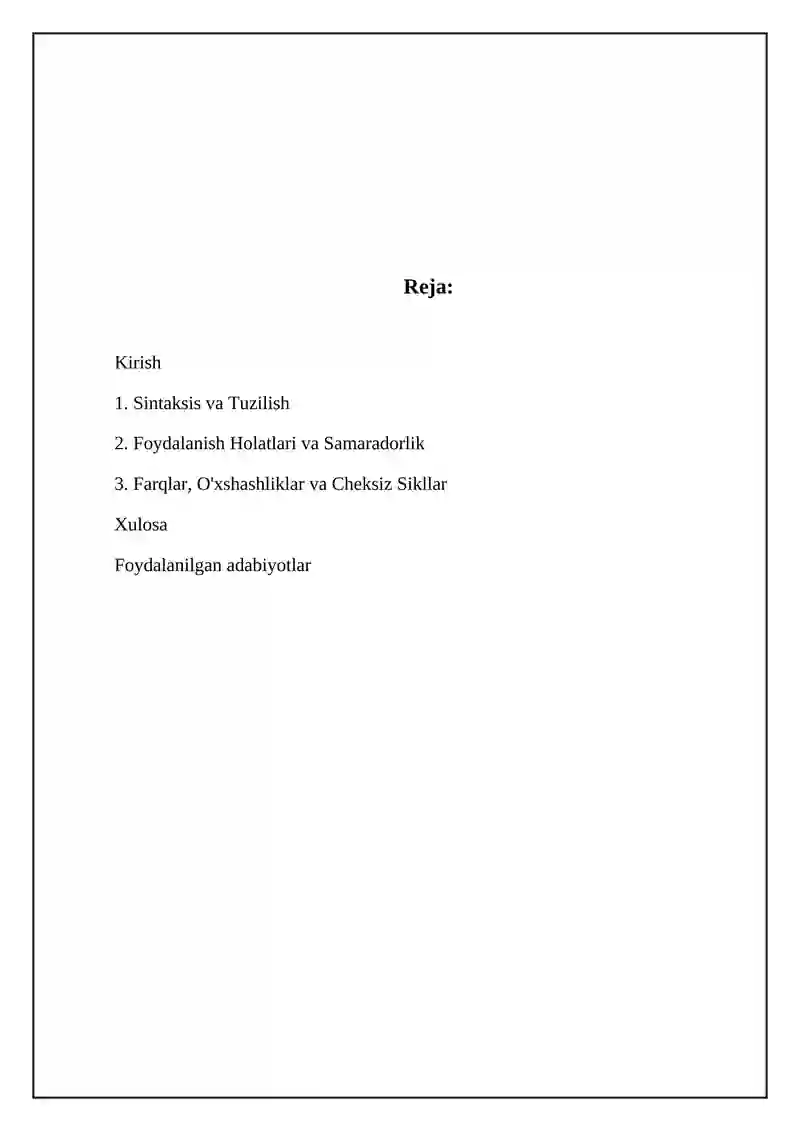 Reja:

Kirish

1. Sintaksis va Tuzilish

2. Foydalanish Holatlari va Samaradorlik

3. Farqlar, O'xshashliklar va Cheksiz Sikllar

Xulosa

Foydalanilgan adabiyotlar